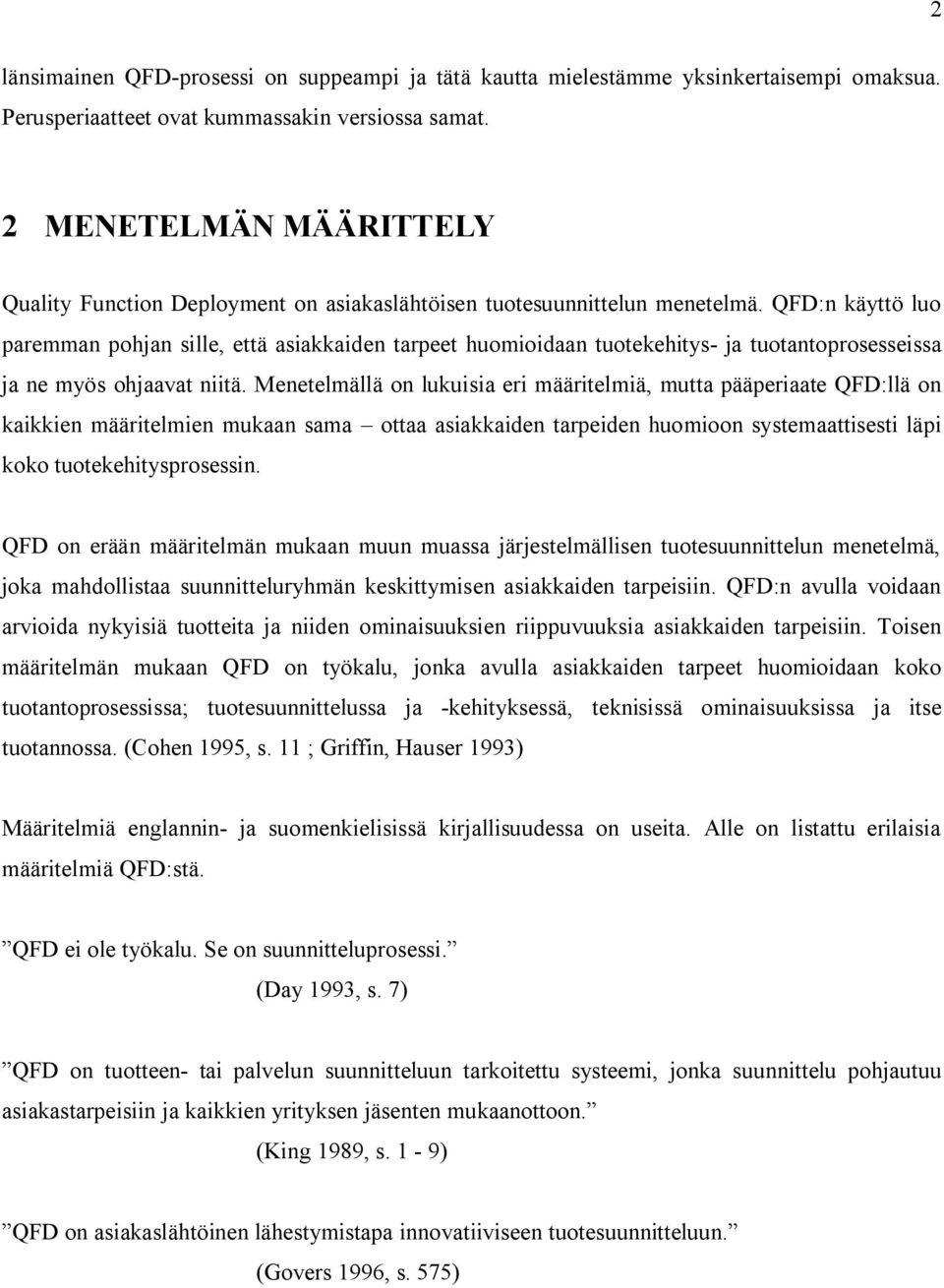 2

länsimainen QFD-prosessi on suppeampi ja tätä kautta mielestämme yksinkertaisempi omaksua. Perusperiaatteet ovat kummassakin versiossa samat.

2 MENETELMÄN MÄÄRITTELY

Quality Function Deployment on asiakaslähtöisen tuotesuunnittelun menetelmä. QFD:n käyttö luo paremman pohjan sille, että asiakkaiden tarpeet huomioidaan tuotekehitys- ja tuotantoprosesseissa ja ne myös ohjaavat niitä. Menetelmällä on lukuisia eri määritelmiä, mutta pääperiaate QFD:llä on kaikkien määritelmien mukaan sama – ottaa asiakkaiden tarpeiden huomioon systemaattisesti läpi koko tuotekehitysprosessin.

QFD on erään määritelmän mukaan muun muassa järjestelmällisen tuotesuunnittelun menetelmä, joka mahdollistaa suunnitteluryhmän keskittymisen asiakkaiden tarpeisiin. QFD:n avulla voidaan arvioida nykyisiä tuotteita ja niiden ominaisuuksien riippuvuuksia asiakkaiden tarpeisiin. Toisen määritelmän mukaan QFD on työkalu, jonka avulla asiakkaiden tarpeet huomioidaan koko tuotantoprosessissa; tuotesuunnittelussa ja -kehityksessä, teknisissä ominaisuuksissa ja itse tuotannossa. (Cohen 1995, s. 11 ; Griffin, Hauser 1993)

Määritelmiä englannin- ja suomenkielisissä kirjallisuudessa on useita. Alle on listattu erilaisia määritelmiä QFD:stä.

”QFD ei ole työkalu. Se on suunnitteluprosessi.”
(Day 1993, s. 7)

”QFD on tuotteen- tai palvelun suunnitteluun tarkoitettu systeemi, jonka suunnittelu pohjautuu asiakastarpeisiin ja kaikkien yrityksen jäsenten mukaanottoon.”
(King 1989, s. 1 - 9)

”QFD on asiakaslähtöinen lähestymistapa innovatiiviseen tuotesuunnitteluun.”
(Govers 1996, s. 575)